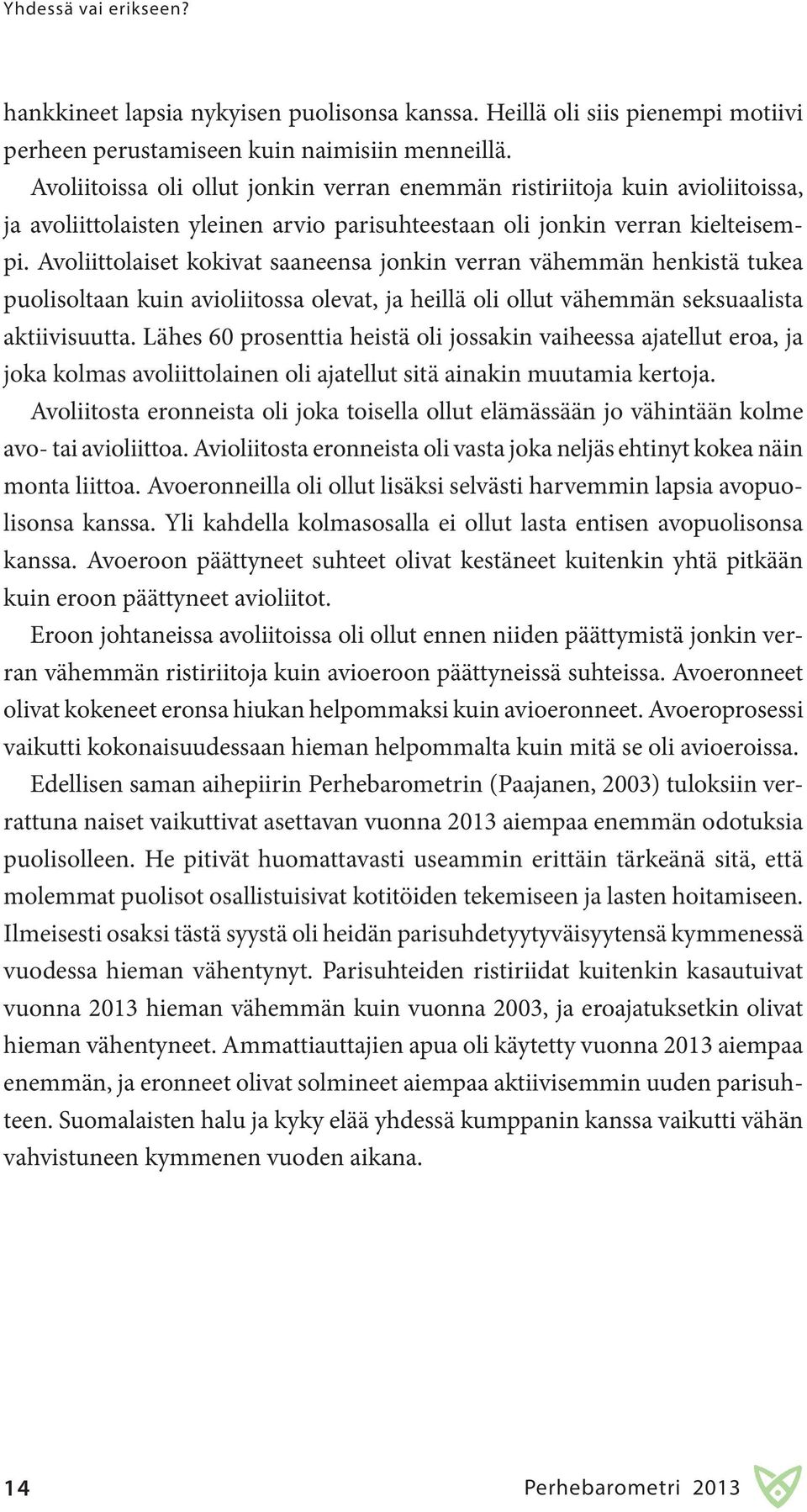 Yhdessä vai erikseen?

hankkineet lapsia nykyisen puolisonsa kanssa. Heillä oli siis pienempi motiivi perheen perustamiseen kuin naimisiin menneillä.

Avoliitoissa oli ollut jonkin verran enemmän ristiriitoja kuin avioliitoissa, ja avoliittolaisten yleinen arvio parisuhteestaan oli jonkin verran kielteisempi. Avoliittolaiset kokivat saaneensa jonkin verran vähemmän henkistä tukea puolisoltaan kuin avioliitossa olevat, ja heillä oli ollut vähemmän seksuaalista aktiivisuutta. Lähes 60 prosenttia heistä oli jossakin vaiheessa ajatellut eroa, ja joka kolmas avoliittolainen oli ajatellut sitä ainakin muutamia kertoja.

Avoliitosta eronneista oli joka toisella ollut elämässään jo vähintään kolme avo- tai avioliittoa. Avioliitosta eronneista oli vasta joka neljäs ehtinyt kokea näin monta liittoa. Avoeronneilla oli ollut lisäksi selvästi harvemmin lapsia avopuolisonsa kanssa. Yli kahdella kolmasosalla ei ollut lasta entisen avopuolisonsa kanssa. Avoeroon päättyneet suhteet olivat kestäneet kuitenkin yhtä pitkään kuin eroon päättyneet avioliitot.

Eroon johtaneissa avoliitoissa oli ollut ennen niiden päättymistä jonkin verran vähemmän ristiriitoja kuin avioeroon päättyneissä suhteissa. Avoeronneet olivat kokeneet eronsa hiukan helpommaksi kuin avioeronneet. Avoeroprosessi vaikutti kokonaisuudessaan hieman helpommalta kuin mitä se oli avioeroissa.

Edellisen saman aihepiirin Perhebarometrin (Paajanen, 2003) tuloksiin verrattuna naiset vaikuttivat asettavan vuonna 2013 aiempaa enemmän odotuksia puolisolleen. He pitivät huomattavasti useammin erittäin tärkeänä sitä, että molemmat puolisot osallistuisivat kotitöiden tekemiseen ja lasten hoitamiseen. Ilmeisesti osaksi tästä syystä oli heidän parisuhdetyytyväisyytensä kymmenessä vuodessa hieman vähentynyt. Parisuhteiden ristiriidat kuitenkin kasautuivat vuonna 2013 hieman vähemmän kuin vuonna 2003, ja eroajatuksetkin olivat hieman vähentyneet. Ammattiauttajien apua oli käytetty vuonna 2013 aiempaa enemmän, ja eronneet olivat solmineet aiempaa aktiivisemmin uuden parisuhteen. Suomalaisten halu ja kyky elää yhdessä kumppanin kanssa vaikutti vähän vahvistuneen kymmenen vuoden aikana.

14

Perhebarometri 2013